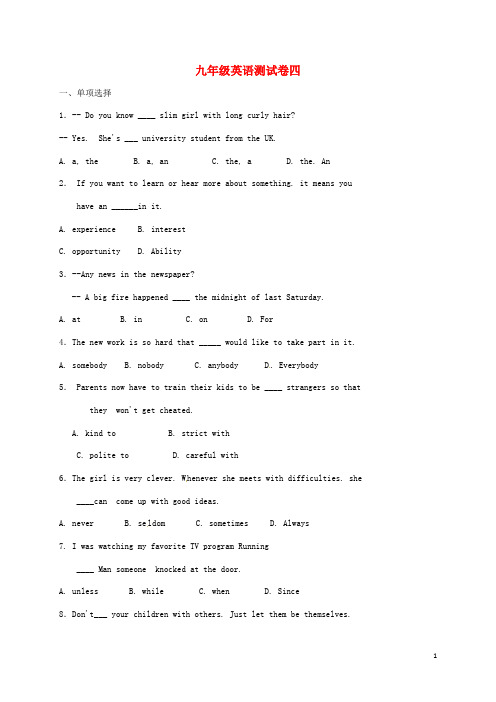 九年级英语测试卷四

一、单项选择

1. -- Do you know ____ slim girl with long curly hair?

-- Yes. She's ___ university student from the UK.

A. a, the　　B. a, an　　C. the, a　　D. the. An

2. If you want to learn or hear more about something. it means you have an ______in it.

A. experience　　B. interest

C. opportunity　　D. Ability

3. --Any news in the newspaper?

-- A big fire happened ____ the midnight of last Saturday.

A. at　　B. in　　C. on　　D. For

4. The new work is so hard that _____ would like to take part in it.

A. somebody　　B. nobody　　C. anybody　　D. Everybody

5. Parents now have to train their kids to be ____ strangers so that they won't get cheated.

A. kind to　　B. strict with

C. polite to　　D. careful with

6. The girl is very clever. Whenever she meets with difficulties. she ____can come up with good ideas.

A. never　　B. seldom　　C. sometimes　　D. Always

7. I was watching my favorite TV program Running ____ Man someone knocked at the door.

A. unless　　B. while　　C. when　　D. Since

8. Don't___ your children with others. Just let them be themselves.

1